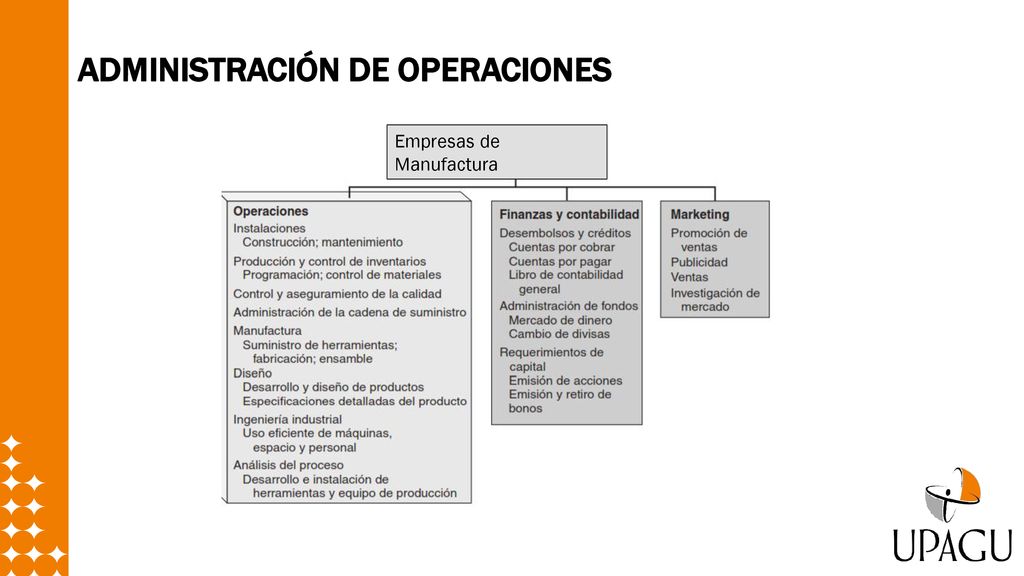 ADMINISTRACIÓN DE OPERACIONES

Empresas de Manufactura

Operaciones
Instalaciones
Construcción; mantenimiento
Producción y control de inventarios
Programación; control de materiales
Control y aseguramiento de la calidad
Administración de la cadena de suministro
Manufactura
Suministro de herramientas; fabricación; ensamble
Diseño
Desarrollo y diseño de productos
Especificaciones detalladas del producto
Ingeniería industrial
Uso eficiente de máquinas, espacio y personal
Análisis del proceso
Desarrollo e instalación de herramientas y equipo de producción

Finanzas y contabilidad
Desembolsos y créditos
Cuentas por cobrar
Cuentas por pagar
Libro de contabilidad general
Administración de fondos
Mercado de dinero
Cambio de divisas
Requerimientos de capital
Emisión de acciones
Emisión y retiro de bonos

Marketing
Promoción de ventas
Publicidad
Ventas
Investigación de mercado

UPAGU